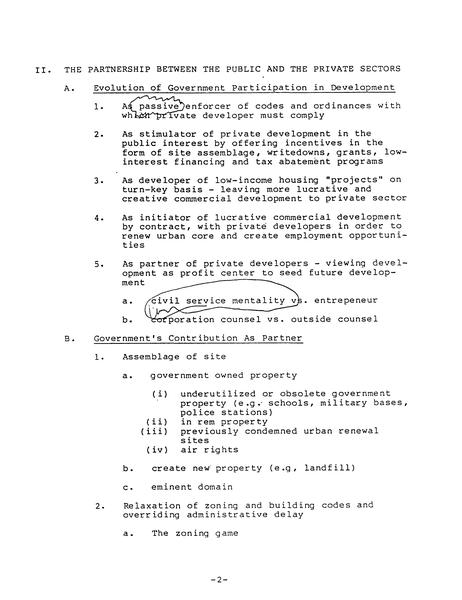 II. THE PARTNERSHIP BETWEEN THE PUBLIC AND THE PRIVATE SECTORS

A. Evolution of Government Participation in Development

1. As passive enforcer of codes and ordinances with which private developer must comply

2. As stimulator of private development in the public interest by offering incentives in the form of site assemblage, writedowns, grants, low-interest financing and tax abatement programs

3. As developer of low-income housing "projects" on turn-key basis - leaving more lucrative and creative commercial development to private sector

4. As initiator of lucrative commercial development by contract, with private developers in order to renew urban core and create employment opportunities

5. As partner of private developers - viewing development as profit center to seed future development

a. civil service mentality vs. entrepeneur

b. corporation counsel vs. outside counsel

B. Government's Contribution As Partner

1. Assemblage of site

a. government owned property

(i) underutilized or obsolete government property (e.g. schools, military bases, police stations)
(ii) in rem property
(iii) previously condemned urban renewal sites
(iv) air rights

b. create new property (e.g, landfill)

c. eminent domain

2. Relaxation of zoning and building codes and overriding administrative delay

a. The zoning game

-2-